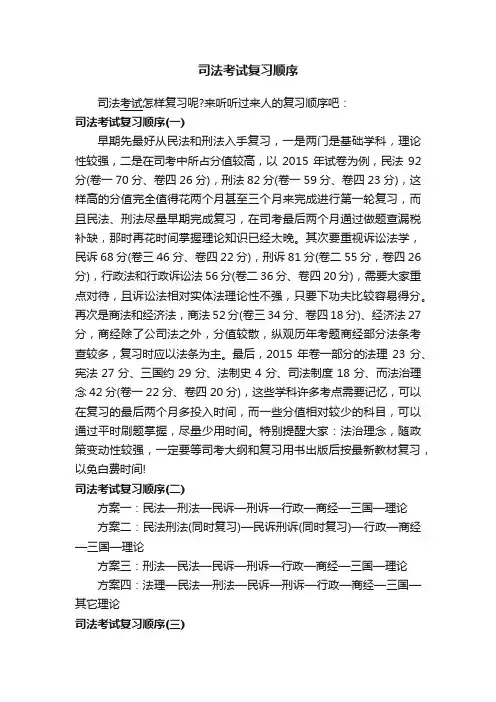 司法考试复习顺序

司法考试怎样复习呢?来听听过来人的复习顺序吧：

司法考试复习顺序(一)

早期先最好从民法和刑法入手复习，一是两门是基础学科，理论性较强，二是在司考中所占分值较高，以 2015 年试卷为例，民法 92 分(卷一 70 分、卷四 26 分)，刑法 82 分(卷一 59 分、卷四 23 分)，这样高的分值完全值得花两个月甚至三个月来完成进行第一轮复习，而且民法、刑法尽量早期完成复习，在司考最后两个月通过做题查漏税补缺，那时再花时间掌握理论知识已经太晚。其次要重视诉讼法学，民诉 68 分(卷三 46 分、卷四 22 分)，刑诉 81 分(卷二 55 分，卷四 26 分)，行政法和行政诉讼法 56 分(卷二 36 分、卷四 20 分)，需要大家重点对待，且诉讼法相对实体法理论性不强，只要下功夫比较容易得分。再次是商法和经济法，商法 52 分(卷三 34 分、卷四 18 分)、经济法 27 分，商经除了公司法之外，分值较散，纵观历年考题商经部分法条考查较多，复习时应以法条为主。最后，2015 年卷一部分的法理 23 分、宪法 27 分、三国约 29 分、法制史 4 分、司法制度 18 分、而法治理念 42 分(卷一 22 分、卷四 20 分)，这些学科许多考点需要记忆，可以在复习的最后两个月多投入时间，而一些分值相对较少的科目，可以通过平时刷题掌握，尽量少用时间。特别提醒大家：法治理念，随政策变动性较强，一定要等司考大纲和复习用书出版后按最新教材复习，以免白费时间!

司法考试复习顺序(二)

方案一：民法—刑法—民诉—刑诉—行政—商经—三国—理论

方案二：民法刑法(同时复习)—民诉刑诉(同时复习)—行政—商经—三国—理论

方案三：刑法—民法—民诉—刑诉—行政—商经—三国—理论

方案四：法理—民法—刑法—民诉—刑诉—行政—商经—三国—其它理论

司法考试复习顺序(三)